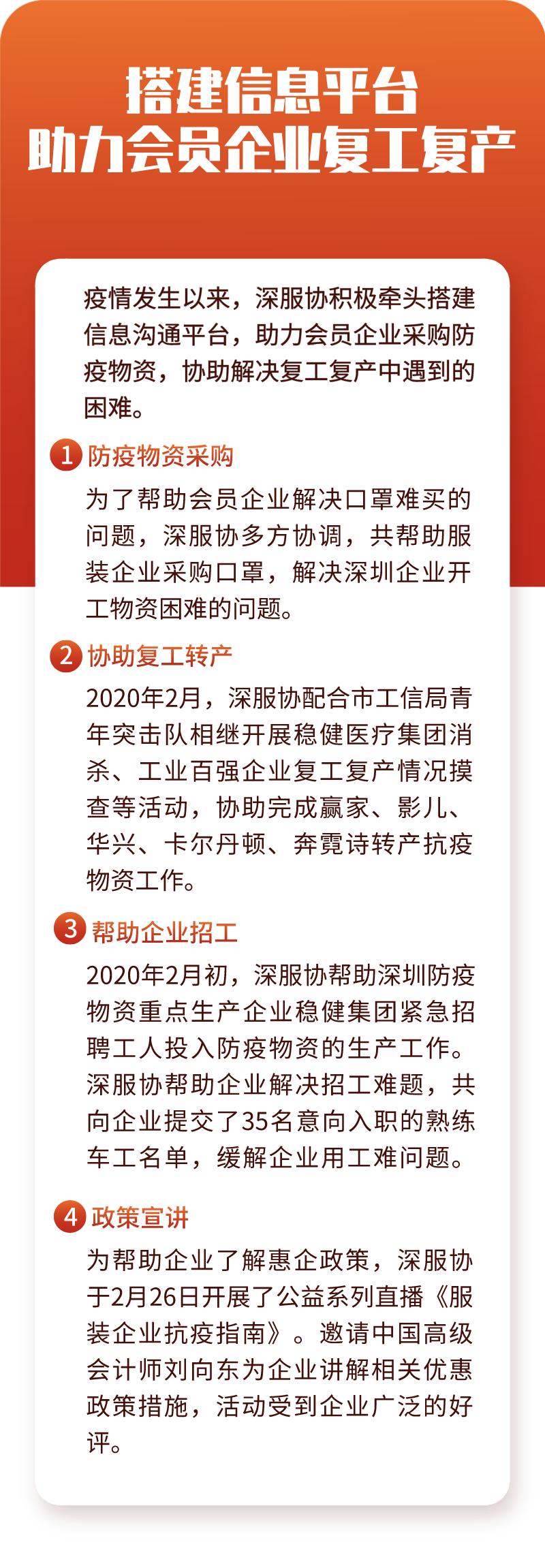 搭建信息平台
助力会员企业复工复产

疫情发生以来，深服协积极牵头搭建信息沟通平台，助力会员企业采购防疫物资，协助解决复工复产中遇到的困难。

1 防疫物资采购

为了帮助会员企业解决口罩难买的问题，深服协多方协调，共帮助服装企业采购口罩，解决深圳企业开工物资困难的问题。

2 协助复工转产

2020年2月，深服协配合市工信局青年突击队相继开展稳健医疗集团消杀、工业百强企业复工复产情况摸查等活动，协助完成赢家、影儿、华兴、卡尔丹顿、奔霓诗转产抗疫物资工作。

3 帮助企业招工

2020年2月初，深服协帮助深圳防疫物资重点生产企业稳健集团紧急招聘工人投入防疫物资的生产工作。深服协帮助企业解决招工难题，共向企业提交了35名意向入职的熟练车工名单，缓解企业用工难问题。

4 政策宣讲

为帮助企业了解惠企政策，深服协于2月26日开展了公益系列直播《服装企业抗疫指南》。邀请中国高级会计师刘向东为企业讲解相关优惠政策措施，活动受到企业广泛的好评。